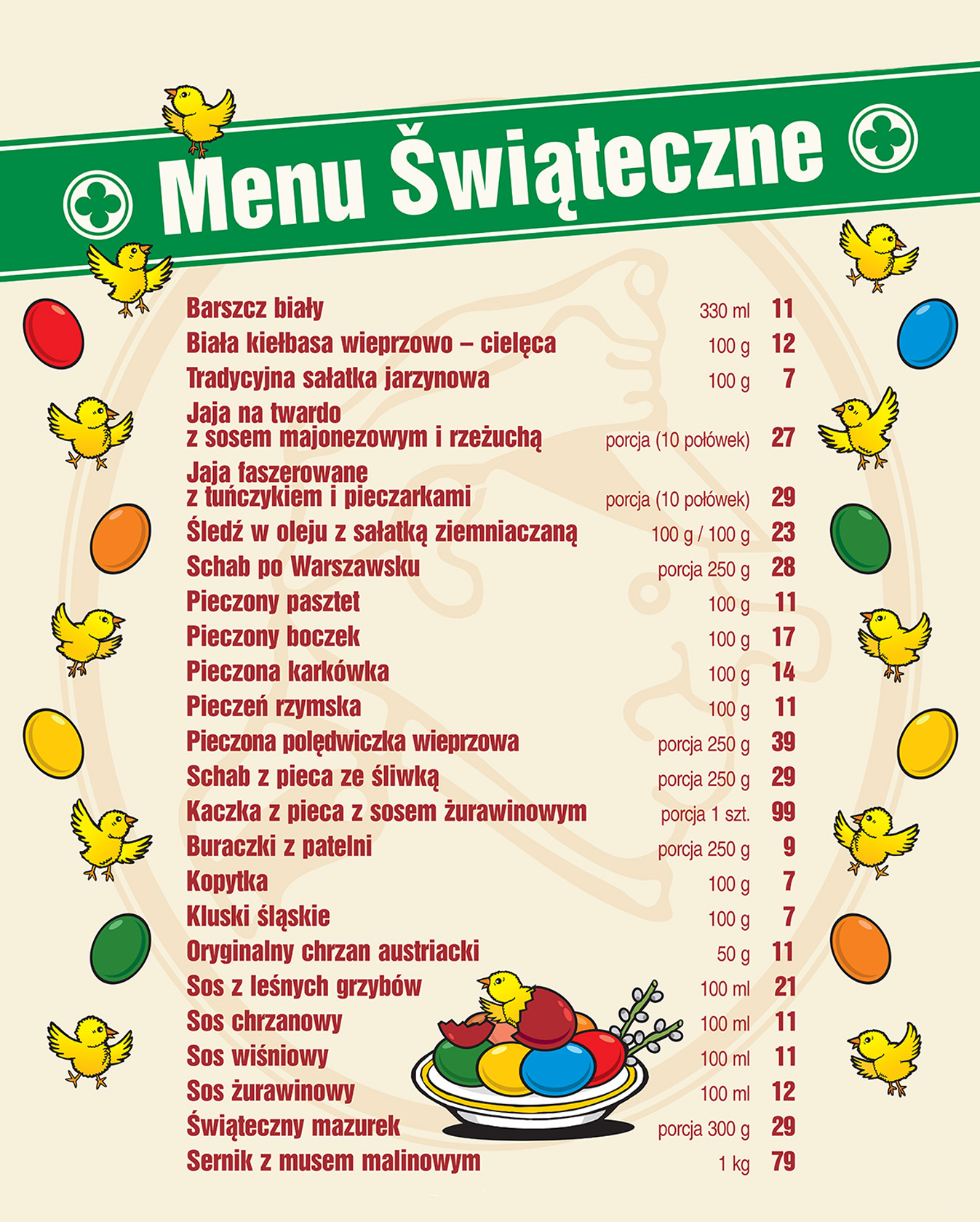 Menu Świąteczne

| | | |
|---|---|---|
| Barszcz biały | 330 ml | 11 |
| Biała kiełbasa wieprzowo – cielęca | 100 g | 12 |
| Tradycyjna sałatka jarzynowa | 100 g | 7 |
| Jaja na twardo z sosem majonezowym i rzeżuchą | porcja (10 połówek) | 27 |
| Jaja faszerowane z tuńczykiem i pieczarkami | porcja (10 połówek) | 29 |
| Śledź w oleju z sałatką ziemniaczaną | 100 g / 100 g | 23 |
| Schab po Warszawsku | porcja 250 g | 28 |
| Pieczony pasztet | 100 g | 11 |
| Pieczony boczek | 100 g | 17 |
| Pieczona karkówka | 100 g | 14 |
| Pieczeń rzymska | 100 g | 11 |
| Pieczona polędwiczka wieprzowa | porcja 250 g | 39 |
| Schab z pieca ze śliwką | porcja 250 g | 29 |
| Kaczka z pieca z sosem żurawinowym | porcja 1 szt. | 99 |
| Buraczki z patelni | porcja 250 g | 9 |
| Kopytka | 100 g | 7 |
| Kluski śląskie | 100 g | 7 |
| Oryginalny chrzan austriacki | 50 g | 11 |
| Sos z leśnych grzybów | 100 ml | 21 |
| Sos chrzanowy | 100 ml | 11 |
| Sos wiśniowy | 100 ml | 11 |
| Sos żurawinowy | 100 ml | 12 |
| Świąteczny mazurek | porcja 300 g | 29 |
| Sernik z musem malinowym | 1 kg | 79 |